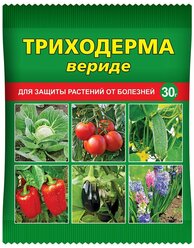 ТРИХОДЕРМА
вериде

ДЛЯ ЗАЩИТЫ РАСТЕНИЙ ОТ БОЛЕЗНЕЙ 30г